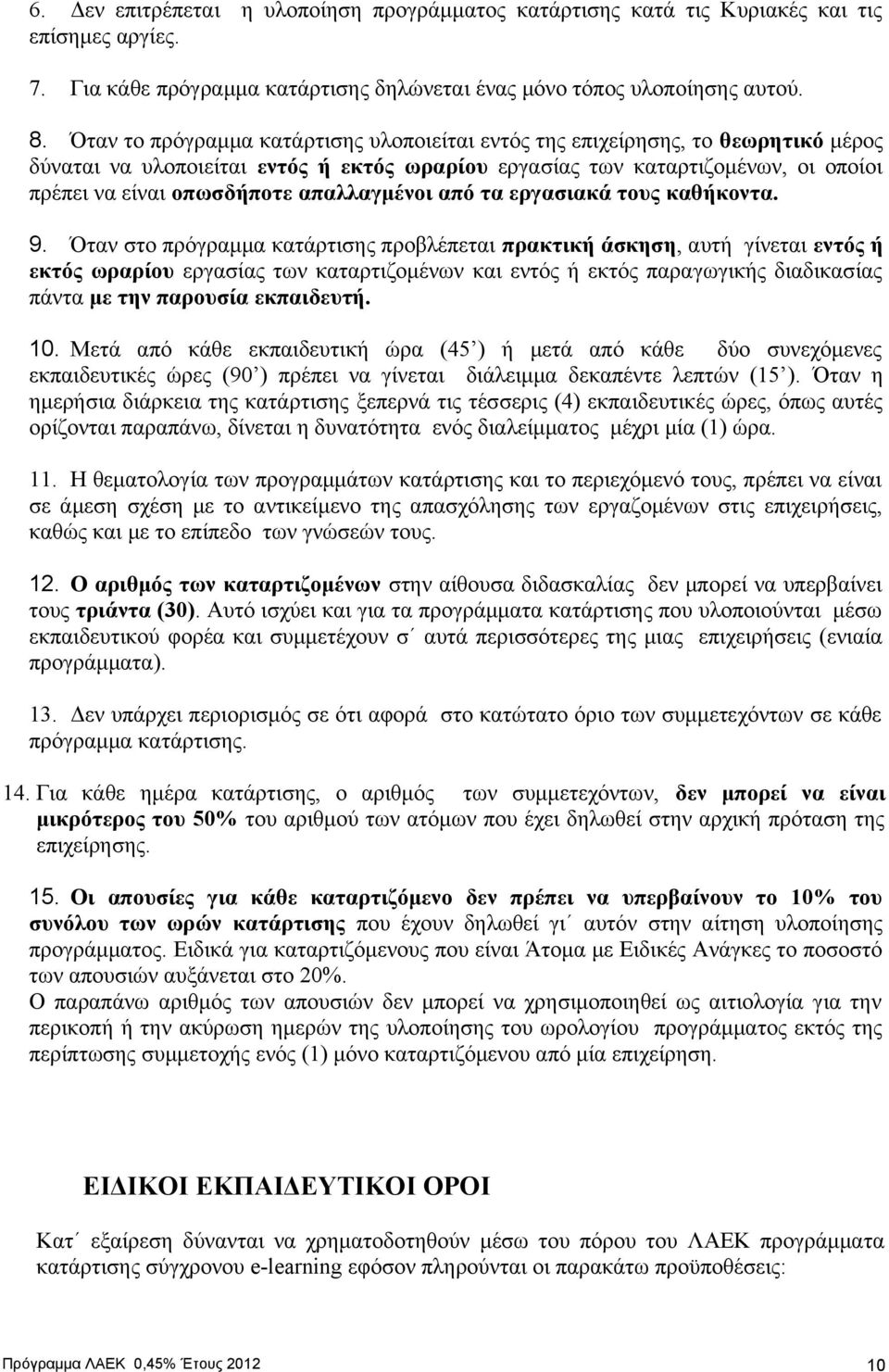 6. Δεν επιτρέπεται η υλοποίηση προγράμματος κατάρτισης κατά τις Κυριακές και τις επίσημες αργίες.

7. Για κάθε πρόγραμμα κατάρτισης δηλώνεται ένας μόνο τόπος υλοποίησης αυτού.

8. Όταν το πρόγραμμα κατάρτισης υλοποιείται εντός της επιχείρησης, το θεωρητικό μέρος δύναται να υλοποιείται εντός ή εκτός ωραρίου εργασίας των καταρτιζομένων, οι οποίοι πρέπει να είναι οπωσδήποτε απαλλαγμένοι από τα εργασιακά τους καθήκοντα.

9. Όταν στο πρόγραμμα κατάρτισης προβλέπεται πρακτική άσκηση, αυτή γίνεται εντός ή εκτός ωραρίου εργασίας των καταρτιζομένων και εντός ή εκτός παραγωγικής διαδικασίας πάντα με την παρουσία εκπαιδευτή.

10. Μετά από κάθε εκπαιδευτική ώρα (45΄) ή μετά από κάθε δύο συνεχόμενες εκπαιδευτικές ώρες (90΄) πρέπει να γίνεται διάλειμμα δεκαπέντε λεπτών (15΄). Όταν η ημερήσια διάρκεια της κατάρτισης ξεπερνά τις τέσσερις (4) εκπαιδευτικές ώρες, όπως αυτές ορίζονται παραπάνω, δίνεται η δυνατότητα ενός διαλείμματος μέχρι μία (1) ώρα.

11. Η θεματολογία των προγραμμάτων κατάρτισης και το περιεχόμενό τους, πρέπει να είναι σε άμεση σχέση με το αντικείμενο της απασχόλησης των εργαζομένων στις επιχειρήσεις, καθώς και με το επίπεδο των γνώσεών τους.

12. Ο αριθμός των καταρτιζομένων στην αίθουσα διδασκαλίας δεν μπορεί να υπερβαίνει τους τριάντα (30). Αυτό ισχύει και για τα προγράμματα κατάρτισης που υλοποιούνται μέσω εκπαιδευτικού φορέα και συμμετέχουν σ΄ αυτά περισσότερες της μιας επιχειρήσεις (ενιαία προγράμματα).

13. Δεν υπάρχει περιορισμός σε ότι αφορά στο κατώτατο όριο των συμμετεχόντων σε κάθε πρόγραμμα κατάρτισης.

14. Για κάθε ημέρα κατάρτισης, ο αριθμός των συμμετεχόντων, δεν μπορεί να είναι μικρότερος του 50% του αριθμού των ατόμων που έχει δηλωθεί στην αρχική πρόταση της επιχείρησης.

15. Οι απουσίες για κάθε καταρτιζόμενο δεν πρέπει να υπερβαίνουν το 10% του συνόλου των ωρών κατάρτισης που έχουν δηλωθεί γι΄ αυτόν στην αίτηση υλοποίησης προγράμματος. Ειδικά για καταρτιζόμενους που είναι Άτομα με Ειδικές Ανάγκες το ποσοστό των απουσιών αυξάνεται στο 20%.
Ο παραπάνω αριθμός των απουσιών δεν μπορεί να χρησιμοποιηθεί ως αιτιολογία για την περικοπή ή την ακύρωση ημερών της υλοποίησης του ωρολογίου προγράμματος εκτός της περίπτωσης συμμετοχής ενός (1) μόνο καταρτιζόμενου από μία επιχείρηση.

ΕΙΔΙΚΟΙ ΕΚΠΑΙΔΕΥΤΙΚΟΙ ΟΡΟΙ

Κατ΄ εξαίρεση δύνανται να χρηματοδοτηθούν μέσω του πόρου του ΛΑΕΚ προγράμματα κατάρτισης σύγχρονου e-learning εφόσον πληρούνται οι παρακάτω προϋποθέσεις:

Πρόγραμμα ΛΑΕΚ 0,45% Έτους 2012 10